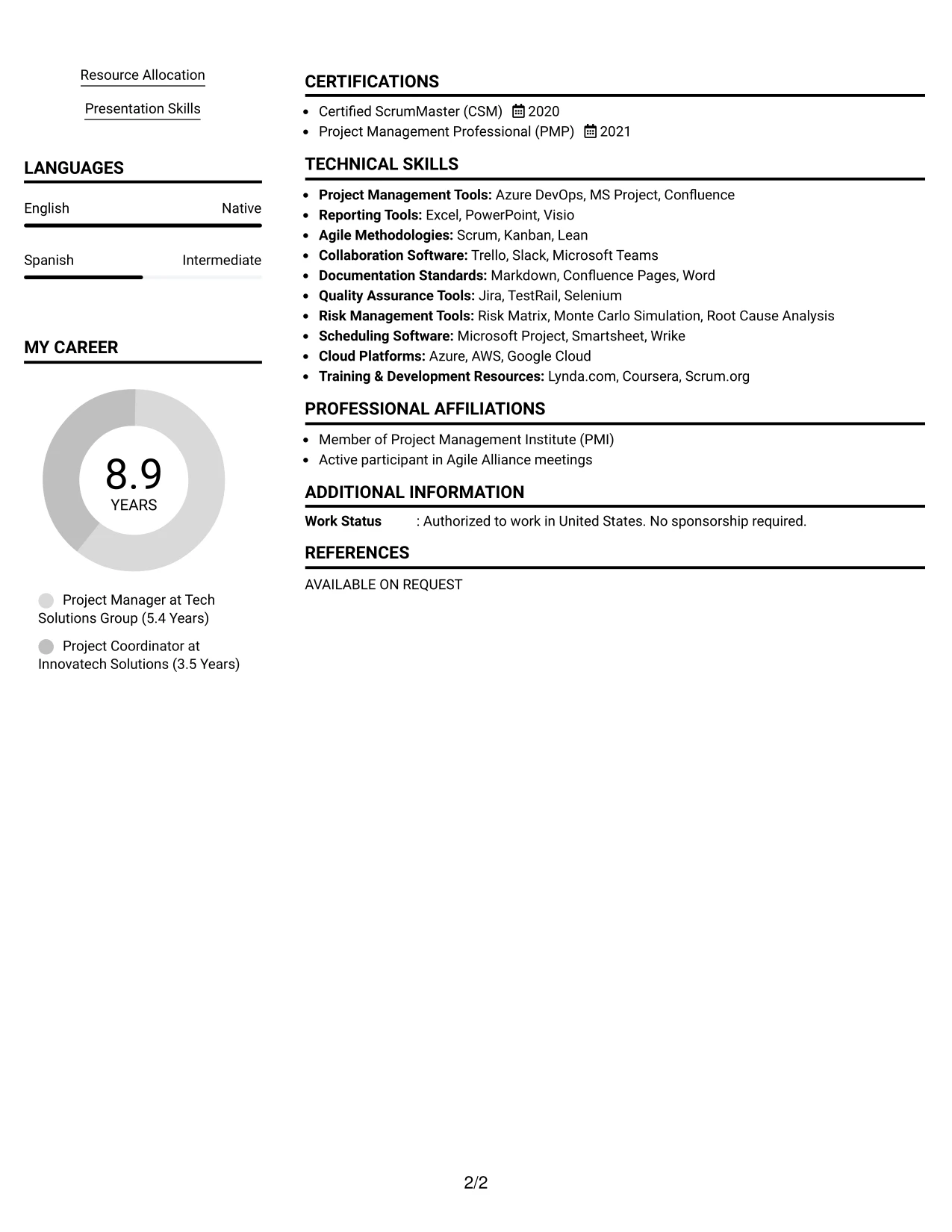 Resource Allocation

Presentation Skills

LANGUAGES

English Native

Spanish Intermediate

MY CAREER

8.9
YEARS

Project Manager at Tech Solutions Group (5.4 Years)

Project Coordinator at Innovatech Solutions (3.5 Years)

CERTIFICATIONS

• Certified ScrumMaster (CSM) 2020
• Project Management Professional (PMP) 2021

TECHNICAL SKILLS

• Project Management Tools: Azure DevOps, MS Project, Confluence
• Reporting Tools: Excel, PowerPoint, Visio
• Agile Methodologies: Scrum, Kanban, Lean
• Collaboration Software: Trello, Slack, Microsoft Teams
• Documentation Standards: Markdown, Confluence Pages, Word
• Quality Assurance Tools: Jira, TestRail, Selenium
• Risk Management Tools: Risk Matrix, Monte Carlo Simulation, Root Cause Analysis
• Scheduling Software: Microsoft Project, Smartsheet, Wrike
• Cloud Platforms: Azure, AWS, Google Cloud
• Training & Development Resources: Lynda.com, Coursera, Scrum.org

PROFESSIONAL AFFILIATIONS

• Member of Project Management Institute (PMI)
• Active participant in Agile Alliance meetings

ADDITIONAL INFORMATION

Work Status : Authorized to work in United States. No sponsorship required.

REFERENCES

AVAILABLE ON REQUEST

2/2